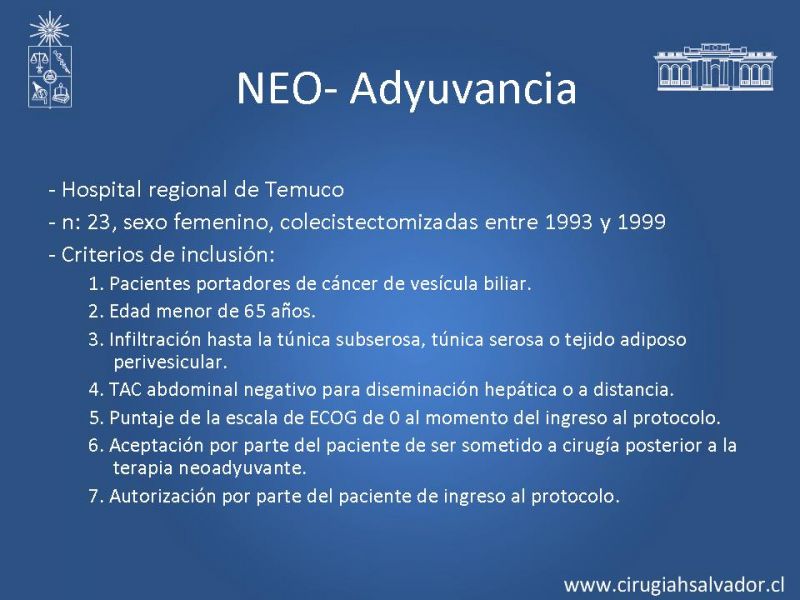 NEO- Adyuvancia

- Hospital regional de Temuco
- n: 23, sexo femenino, colecistectomizadas entre 1993 y 1999
- Criterios de inclusión:

1. Pacientes portadores de cáncer de vesícula biliar.
2. Edad menor de 65 años.
3. Infiltración hasta la túnica subserosa, túnica serosa o tejido adiposo perivesicular.
4. TAC abdominal negativo para diseminación hepática o a distancia.
5. Puntaje de la escala de ECOG de 0 al momento del ingreso al protocolo.
6. Aceptación por parte del paciente de ser sometido a cirugía posterior a la terapia neoadyuvante.
7. Autorización por parte del paciente de ingreso al protocolo.

www.cirugiahsalvador.cl